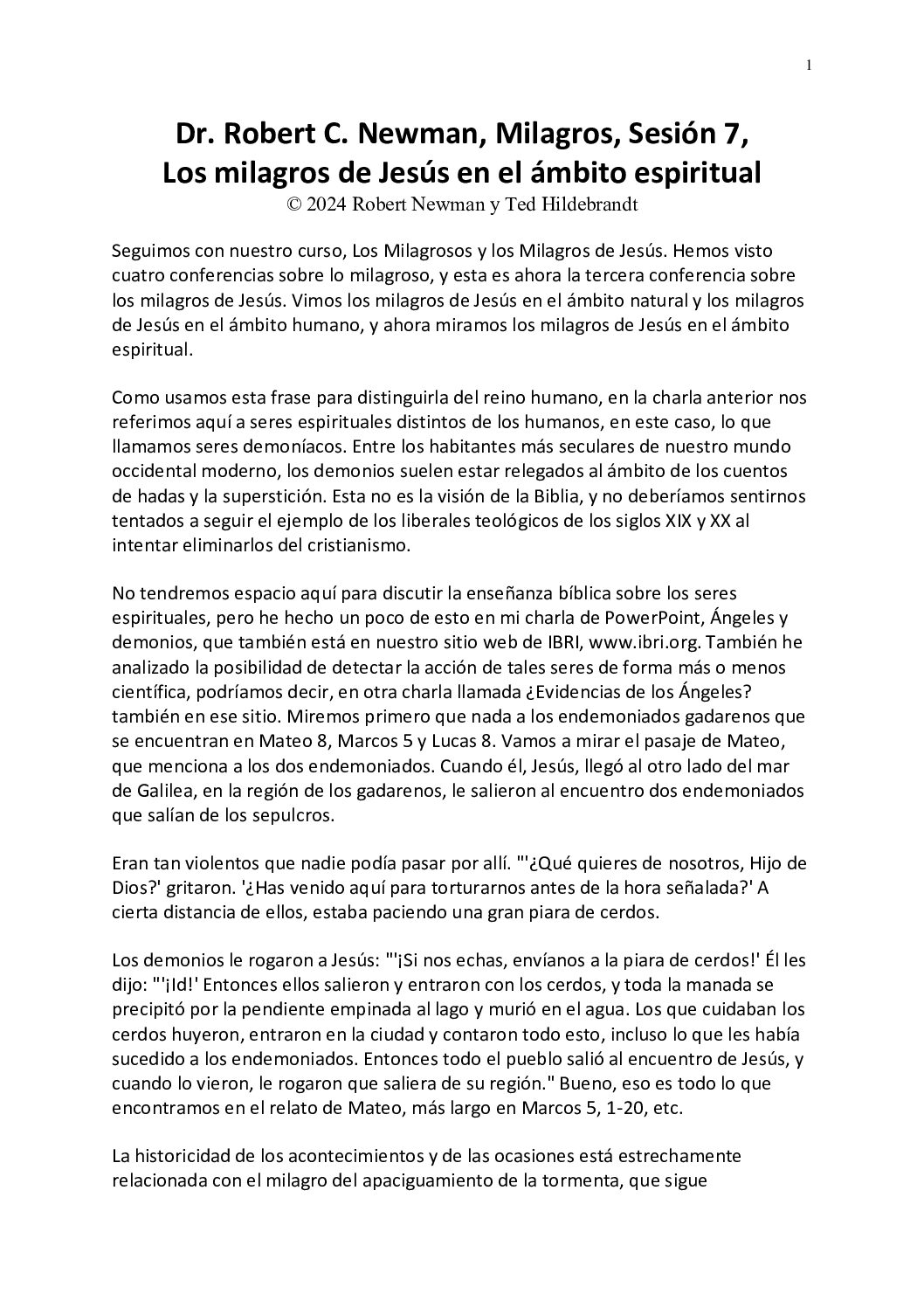 1

Dr. Robert C. Newman, Milagros, Sesión 7,
Los milagros de Jesús en el ámbito espiritual
© 2024 Robert Newman y Ted Hildebrandt

Seguimos con nuestro curso, Los Milagrosos y los Milagros de Jesús. Hemos visto cuatro conferencias sobre lo milagroso, y esta es ahora la tercera conferencia sobre los milagros de Jesús. Vimos los milagros de Jesús en el ámbito natural y los milagros de Jesús en el ámbito humano, y ahora miramos los milagros de Jesús en el ámbito espiritual.

Como usamos esta frase para distinguirla del reino humano, en la charla anterior nos referimos aquí a seres espirituales distintos de los humanos, en este caso, lo que llamamos seres demoníacos. Entre los habitantes más seculares de nuestro mundo occidental moderno, los demonios suelen estar relegados al ámbito de los cuentos de hadas y la superstición. Esta no es la visión de la Biblia, y no deberíamos sentirnos tentados a seguir el ejemplo de los liberales teológicos de los siglos XIX y XX al intentar eliminarlos del cristianismo.

No tendremos espacio aquí para discutir la enseñanza bíblica sobre los seres espirituales, pero he hecho un poco de esto en mi charla de PowerPoint, Ángeles y demonios, que también está en nuestro sitio web de IBRI, www.ibri.org. También he analizado la posibilidad de detectar la acción de tales seres de forma más o menos científica, podríamos decir, en otra charla llamada ¿Evidencias de los Ángeles? también en ese sitio. Miremos primero que nada a los endemoniados gadarenos que se encuentran en Mateo 8, Marcos 5 y Lucas 8. Vamos a mirar el pasaje de Mateo, que menciona a los dos endemoniados. Cuando él, Jesús, llegó al otro lado del mar de Galilea, en la región de los gadarenos, le salieron al encuentro dos endemoniados que salían de los sepulcros.

Eran tan violentos que nadie podía pasar por allí. "'¿Qué quieres de nosotros, Hijo de Dios?' gritaron. '¿Has venido aquí para torturarnos antes de la hora señalada?' A cierta distancia de ellos, estaba paciendo una gran piara de cerdos.

Los demonios le rogaron a Jesús: "'¡Si nos echas, envíanos a la piara de cerdos!' Él les dijo: "'¡Id!' Entonces ellos salieron y entraron con los cerdos, y toda la manada se precipitó por la pendiente empinada al lago y murió en el agua. Los que cuidaban los cerdos huyeron, entraron en la ciudad y contaron todo esto, incluso lo que les había sucedido a los endemoniados. Entonces todo el pueblo salió al encuentro de Jesús, y cuando lo vieron, le rogaron que saliera de su región." Bueno, eso es todo lo que encontramos en el relato de Mateo, más largo en Marcos 5, 1-20, etc.

La historicidad de los acontecimientos y de las ocasiones está estrechamente relacionada con el milagro del apaciguamiento de la tormenta, que sigue